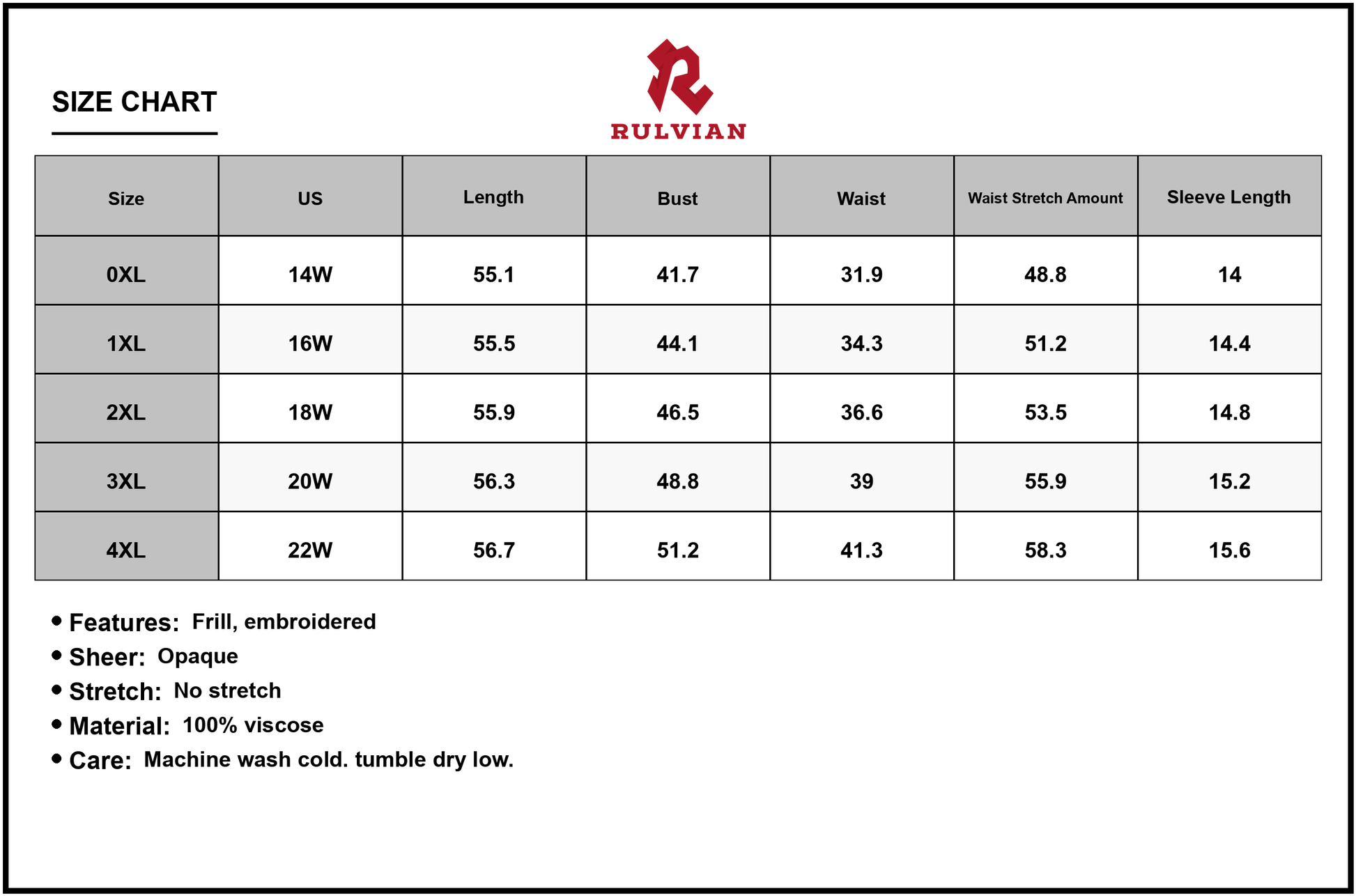 SIZE CHART

RULVIAN

| Size | US | Length | Bust | Waist | Waist Stretch Amount | Sleeve Length |
|---|---|---|---|---|---|---|
| 0XL | 14W | 55.1 | 41.7 | 31.9 | 48.8 | 14 |
| 1XL | 16W | 55.5 | 44.1 | 34.3 | 51.2 | 14.4 |
| 2XL | 18W | 55.9 | 46.5 | 36.6 | 53.5 | 14.8 |
| 3XL | 20W | 56.3 | 48.8 | 39 | 55.9 | 15.2 |
| 4XL | 22W | 56.7 | 51.2 | 41.3 | 58.3 | 15.6 |

• Features: Frill, embroidered
• Sheer: Opaque
• Stretch: No stretch
• Material: 100% viscose
• Care: Machine wash cold. tumble dry low.